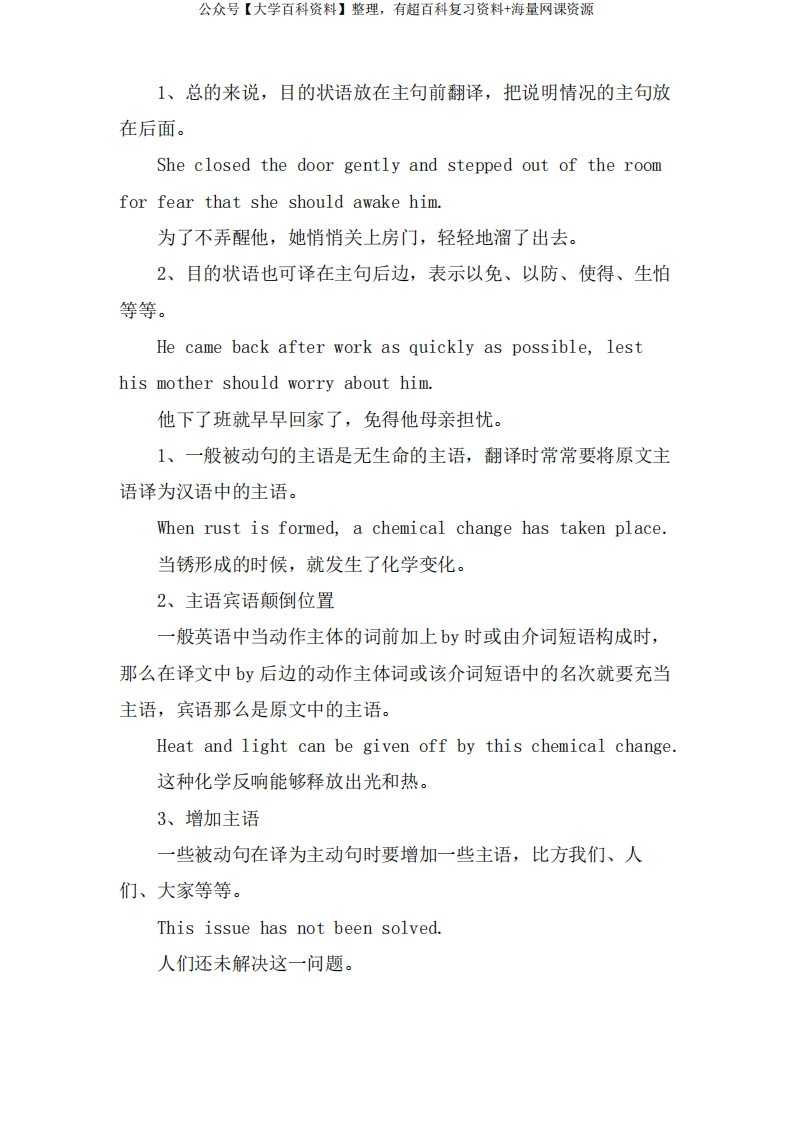 公众号【大学百科资料】整理，有超百科复习资料+海量网课资源

1、总的来说，目的状语放在主句前翻译，把说明情况的主句放在后面。

She closed the door gently and stepped out of the room for fear that she should awake him.

为了不弄醒他，她悄悄关上房门，轻轻地溜了出去。

2、目的状语也可译在主句后边，表示以免、以防、使得、生怕等等。

He came back after work as quickly as possible, lest his mother should worry about him.

他下了班就早早回家了，免得他母亲担忧。

1、一般被动句的主语是无生命的主语，翻译时常常要将原文主语译为汉语中的主语。

When rust is formed, a chemical change has taken place.

当锈形成的时候，就发生了化学变化。

2、主语宾语颠倒位置

一般英语中当动作主体的词前加上 by 时或由介词短语构成时，那么在译文中 by 后边的动作主体词或该介词短语中的名次就要充当主语，宾语那么是原文中的主语。

Heat and light can be given off by this chemical change.

这种化学反响能够释放出光和热。

3、增加主语

一些被动句在译为主动句时要增加一些主语，比方我们、人们、大家等等。

This issue has not been solved.

人们还未解决这一问题。